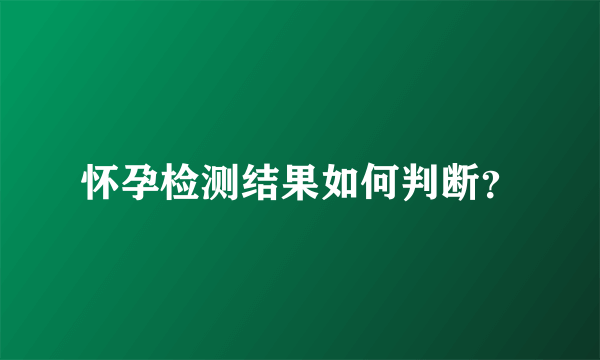 怀孕检测结果如何判断?